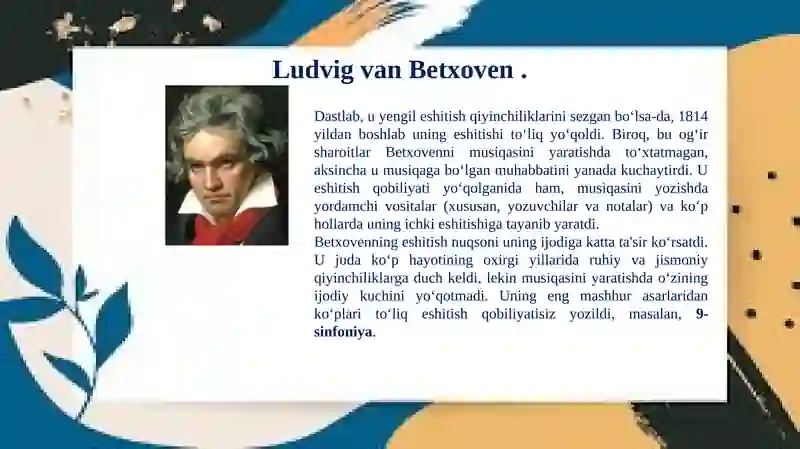 Ludvig van Betxoven .

Dastlab, u yengil eshitish qiyinchiliklarini sezgan bo‘lsa-da, 1814 yildan boshlab uning eshitishi to‘liq yo‘qoldi. Biroq, bu og‘ir sharoitlar Betxovenni musiqasini yaratishda to‘xtatmagan, aksincha u musiqaga bo‘lgan muhabbatini yanada kuchaytirdi. U eshitish qobiliyati yo‘qolganida ham, musiqasini yozishda yordamchi vositalar (xususan, yozuvchilar va notalar) va ko‘p hollarda uning ichki eshitishiga tayanib yaratdi.
Betxovenning eshitish nuqsoni uning ijodiga katta ta'sir ko‘rsatdi. U juda ko‘p hayotining oxirgi yillarida ruhiy va jismoniy qiyinchiliklarga duch keldi, lekin musiqasini yaratishda o‘zining ijodiy kuchini yo‘qotmadi. Uning eng mashhur asarlaridan ko‘plari to‘liq eshitish qobiliyatisiz yozildi, masalan, 9-sinfoniya.